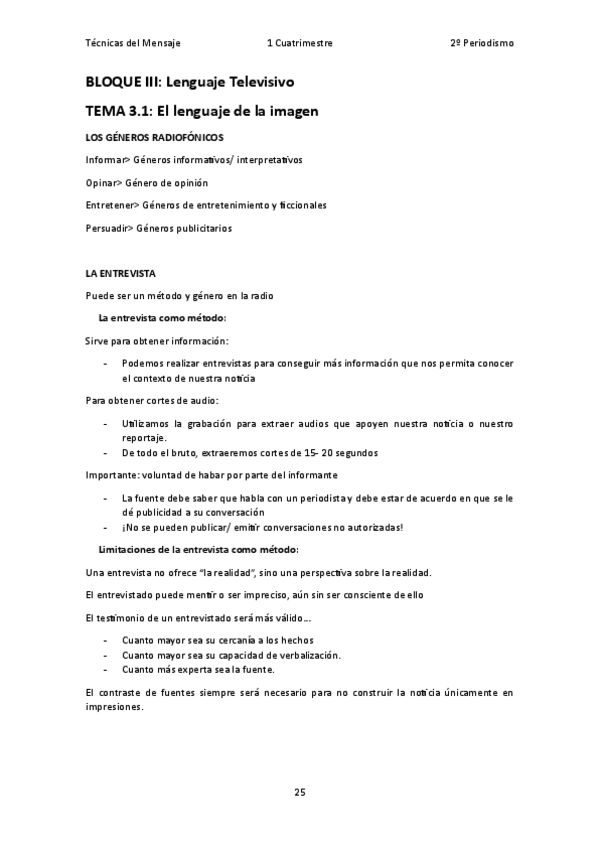 Técnicas del Mensaje 1 Cuatrimestre 2º Periodismo

BLOQUE III: Lenguaje Televisivo

TEMA 3.1: El lenguaje de la imagen

LOS GÉNEROS RADIOFÓNICOS

Informar> Géneros informativos/ interpretativos

Opinar> Género de opinión

Entretener> Géneros de entretenimiento y ficcionales

Persuadir> Géneros publicitarios

LA ENTREVISTA

Puede ser un método y género en la radio

La entrevista como método:

Sirve para obtener información:

- Podemos realizar entrevistas para conseguir más información que nos permita conocer el contexto de nuestra noticia

Para obtener cortes de audio:

- Utilizamos la grabación para extraer audios que apoyen nuestra noticia o nuestro reportaje.
- De todo el bruto, extraeremos cortes de 15- 20 segundos

Importante: voluntad de habar por parte del informante

- La fuente debe saber que habla con un periodista y debe estar de acuerdo en que se le dé publicidad a su conversación
- ¡No se pueden publicar/ emitir conversaciones no autorizadas!

Limitaciones de la entrevista como método:

Una entrevista no ofrece "la realidad", sino una perspectiva sobre la realidad.

El entrevistado puede mentir o ser impreciso, aún sin ser consciente de ello

El testimonio de un entrevistado será más válido…

- Cuanto mayor sea su cercanía a los hechos
- Cuanto mayor sea su capacidad de verbalización.
- Cuanto más experta sea la fuente.

El contraste de fuentes siempre será necesario para no construir la noticia únicamente en impresiones.

25